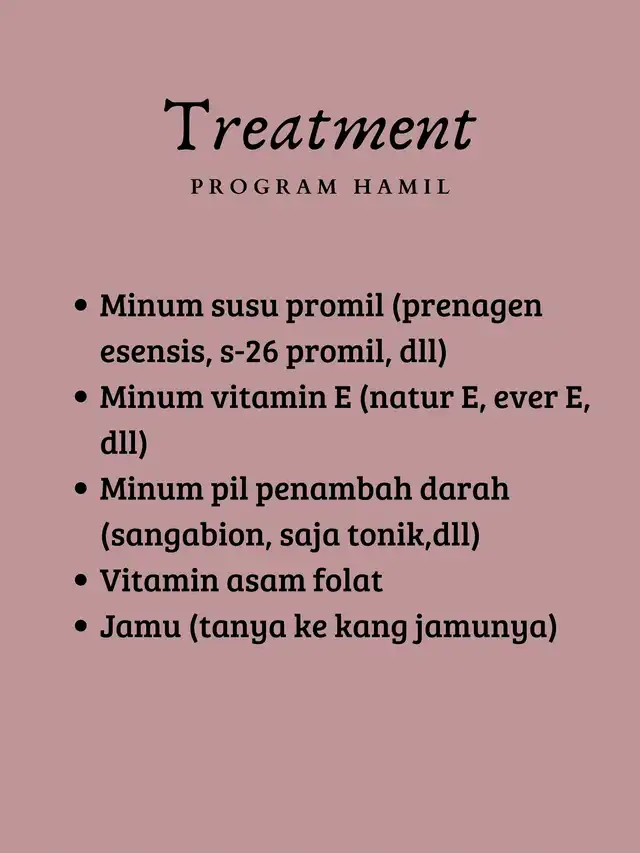 Treatment

PROGRAM HAMIL

• Minum susu promil (prenagen esensis, s-26 promil, dll)
• Minum vitamin E (natur E, ever E, dll)
• Minum pil penambah darah (sangabion, saja tonik,dll)
• Vitamin asam folat
• Jamu (tanya ke kang jamunya)